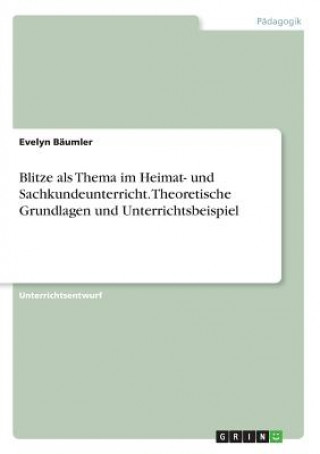 Pädagogik

Evelyn Bäumler

Blitze als Thema im Heimat- und Sachkundeunterricht. Theoretische Grundlagen und Unterrichtsbeispiel

Unterrichtsentwurf

GRIN